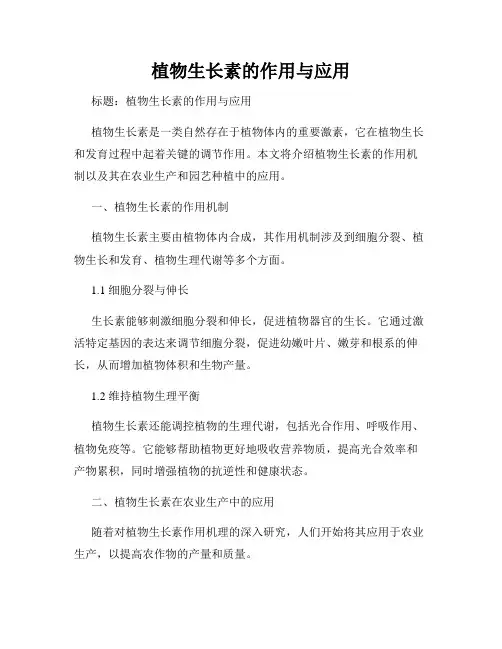 植物生长素的作用与应用

标题：植物生长素的作用与应用

植物生长素是一类自然存在于植物体内的重要激素，它在植物生长和发育过程中起着关键的调节作用。本文将介绍植物生长素的作用机制以及其在农业生产和园艺种植中的应用。

一、植物生长素的作用机制

植物生长素主要由植物体内合成，其作用机制涉及到细胞分裂、植物生长和发育、植物生理代谢等多个方面。

1.1 细胞分裂与伸长

生长素能够刺激细胞分裂和伸长，促进植物器官的生长。它通过激活特定基因的表达来调节细胞分裂，促进幼嫩叶片、嫩芽和根系的伸长，从而增加植物体积和生物产量。

1.2 维持植物生理平衡

植物生长素还能调控植物的生理代谢，包括光合作用、呼吸作用、植物免疫等。它能够帮助植物更好地吸收营养物质，提高光合效率和产物累积，同时增强植物的抗逆性和健康状态。

二、植物生长素在农业生产中的应用

随着对植物生长素作用机理的深入研究，人们开始将其应用于农业生产，以提高农作物的产量和质量。